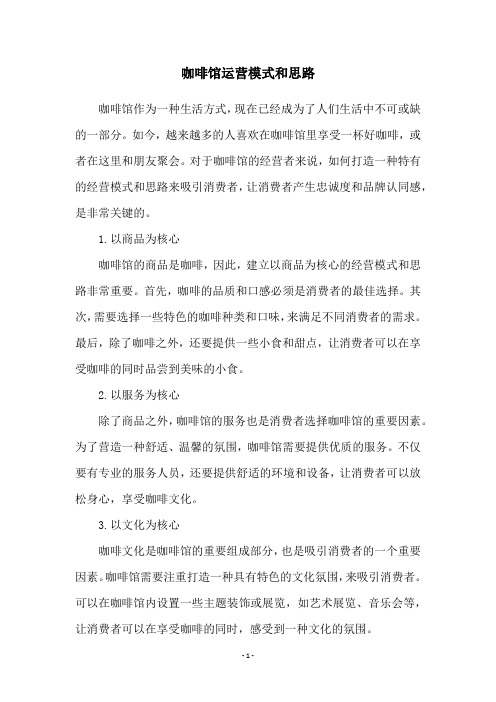 咖啡馆运营模式和思路

咖啡馆作为一种生活方式，现在已经成为了人们生活中不可或缺的一部分。如今，越来越多的人喜欢在咖啡馆里享受一杯好咖啡，或者在这里和朋友聚会。对于咖啡馆的经营者来说，如何打造一种特有的经营模式和思路来吸引消费者，让消费者产生忠诚度和品牌认同感，是非常关键的。

1. 以商品为核心

咖啡馆的商品是咖啡，因此，建立以商品为核心的经营模式和思路非常重要。首先，咖啡的品质和口感必须是消费者的最佳选择。其次，需要选择一些特色的咖啡种类和口味，来满足不同消费者的需求。最后，除了咖啡之外，还要提供一些小食和甜点，让消费者可以在享受咖啡的同时品尝到美味的小食。

2. 以服务为核心

除了商品之外，咖啡馆的服务也是消费者选择咖啡馆的重要因素。为了营造一种舒适、温馨的氛围，咖啡馆需要提供优质的服务。不仅要有专业的服务人员，还要提供舒适的环境和设备，让消费者可以放松身心，享受咖啡文化。

3. 以文化为核心

咖啡文化是咖啡馆的重要组成部分，也是吸引消费者的一个重要因素。咖啡馆需要注重打造一种具有特色的文化氛围，来吸引消费者。可以在咖啡馆内设置一些主题装饰或展览，如艺术展览、音乐会等，让消费者可以在享受咖啡的同时，感受到一种文化的氛围。

- 1 -